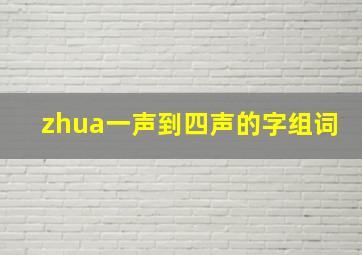 zhua一声到四声的字组词